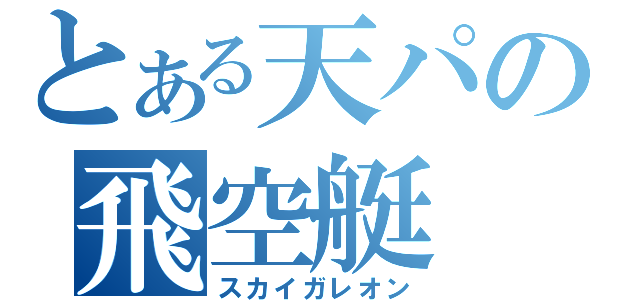 とある天パの
飛空艇
スカイガレオン